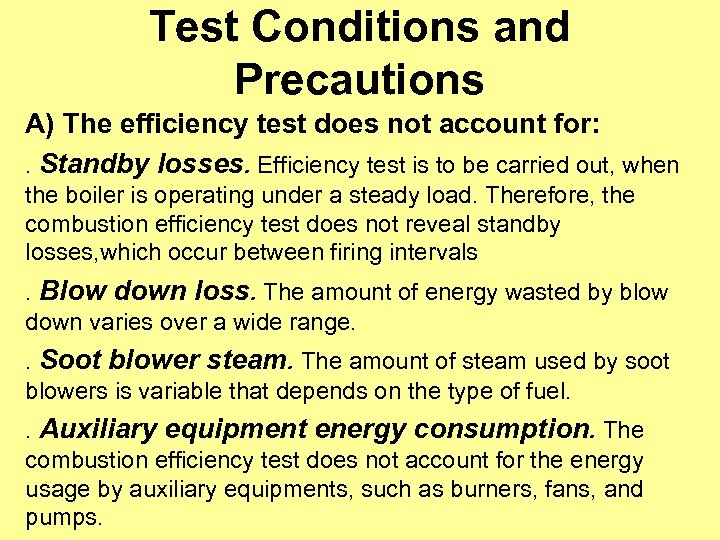 Test Conditions and Precautions

A) The efficiency test does not account for:

. Standby losses. Efficiency test is to be carried out, when the boiler is operating under a steady load. Therefore, the combustion efficiency test does not reveal standby losses,which occur between firing intervals

. Blow down loss. The amount of energy wasted by blow down varies over a wide range.

. Soot blower steam. The amount of steam used by soot blowers is variable that depends on the type of fuel.

. Auxiliary equipment energy consumption. The combustion efficiency test does not account for the energy usage by auxiliary equipments, such as burners, fans, and pumps.